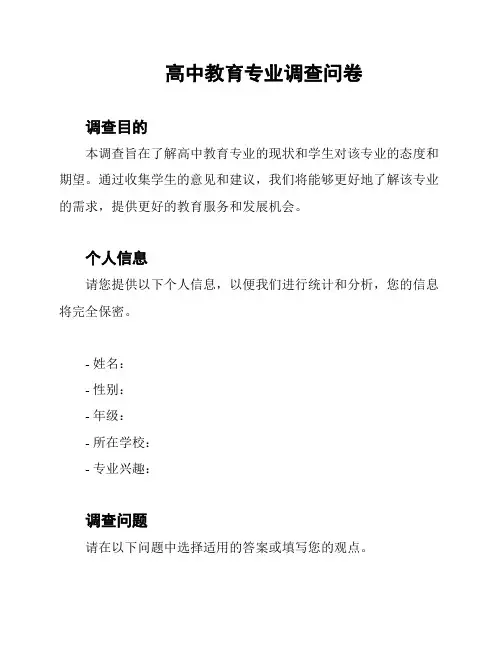 高中教育专业调查问卷

调查目的

本调查旨在了解高中教育专业的现状和学生对该专业的态度和期望。通过收集学生的意见和建议，我们将能够更好地了解该专业的需求，提供更好的教育服务和发展机会。

个人信息

请您提供以下个人信息，以便我们进行统计和分析，您的信息将完全保密。

- 姓名：
- 性别：
- 年级：
- 所在学校：
- 专业兴趣：

调查问题

请在以下问题中选择适用的答案或填写您的观点。